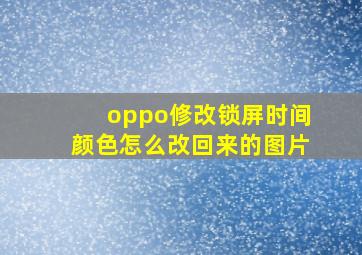 oppo修改锁屏时间颜色怎么改回来的图片